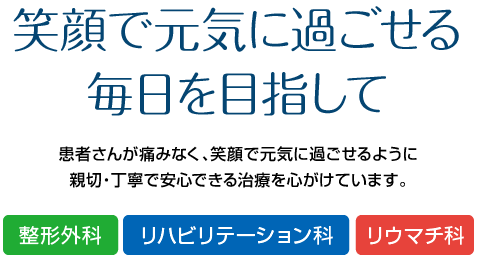 笑顔で元気に過ごせる
毎日を目指して

患者さんが痛みなく、笑顔で元気に過ごせるように
親切・丁寧で安心できる治療を心がけています。

整形外科
リハビリテーション科
リウマチ科